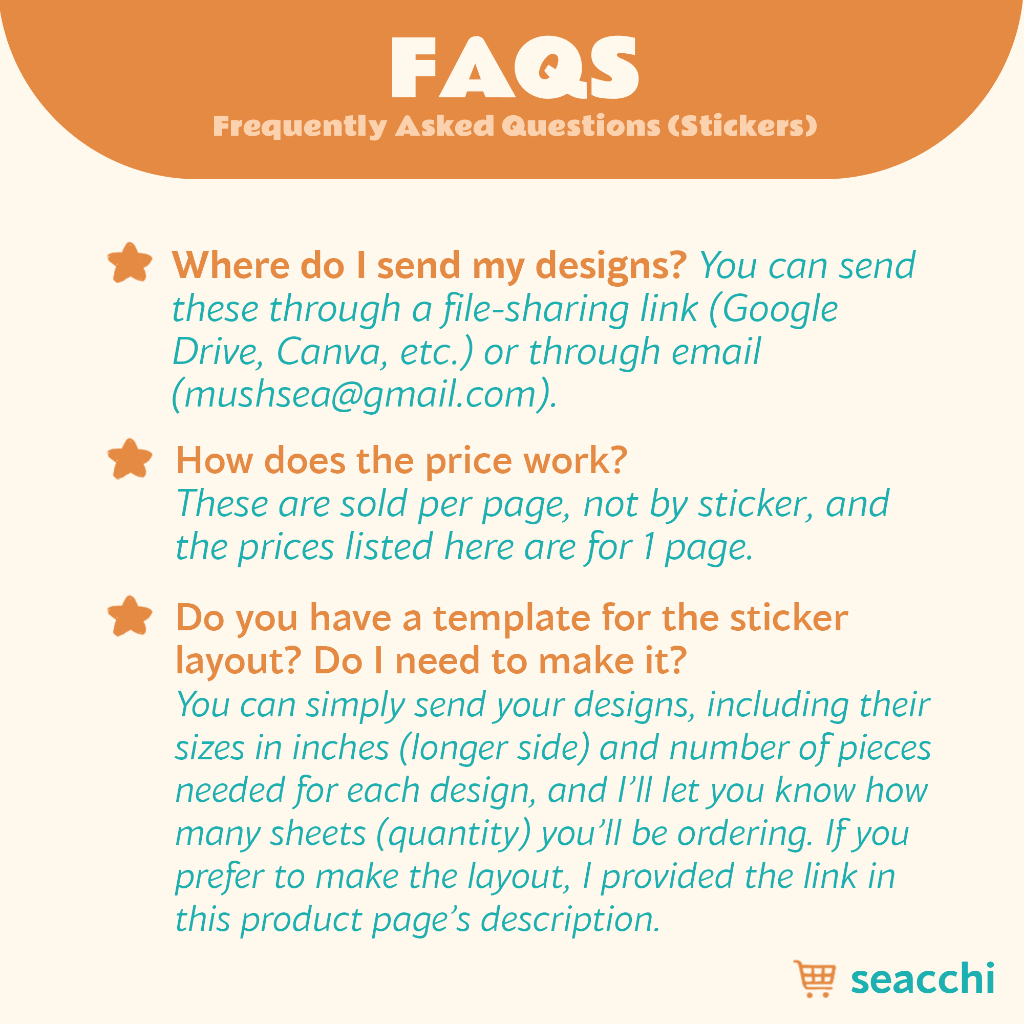 FAQS
Frequently Asked Questions (Stickers)

Where do I send my designs? You can send these through a file-sharing link (Google Drive, Canva, etc.) or through email (mushsea@gmail.com).

How does the price work?
These are sold per page, not by sticker, and the prices listed here are for 1 page.

Do you have a template for the sticker layout? Do I need to make it?
You can simply send your designs, including their sizes in inches (longer side) and number of pieces needed for each design, and I'll let you know how many sheets (quantity) you'll be ordering. If you prefer to make the layout, I provided the link in this product page's description.

seacchi